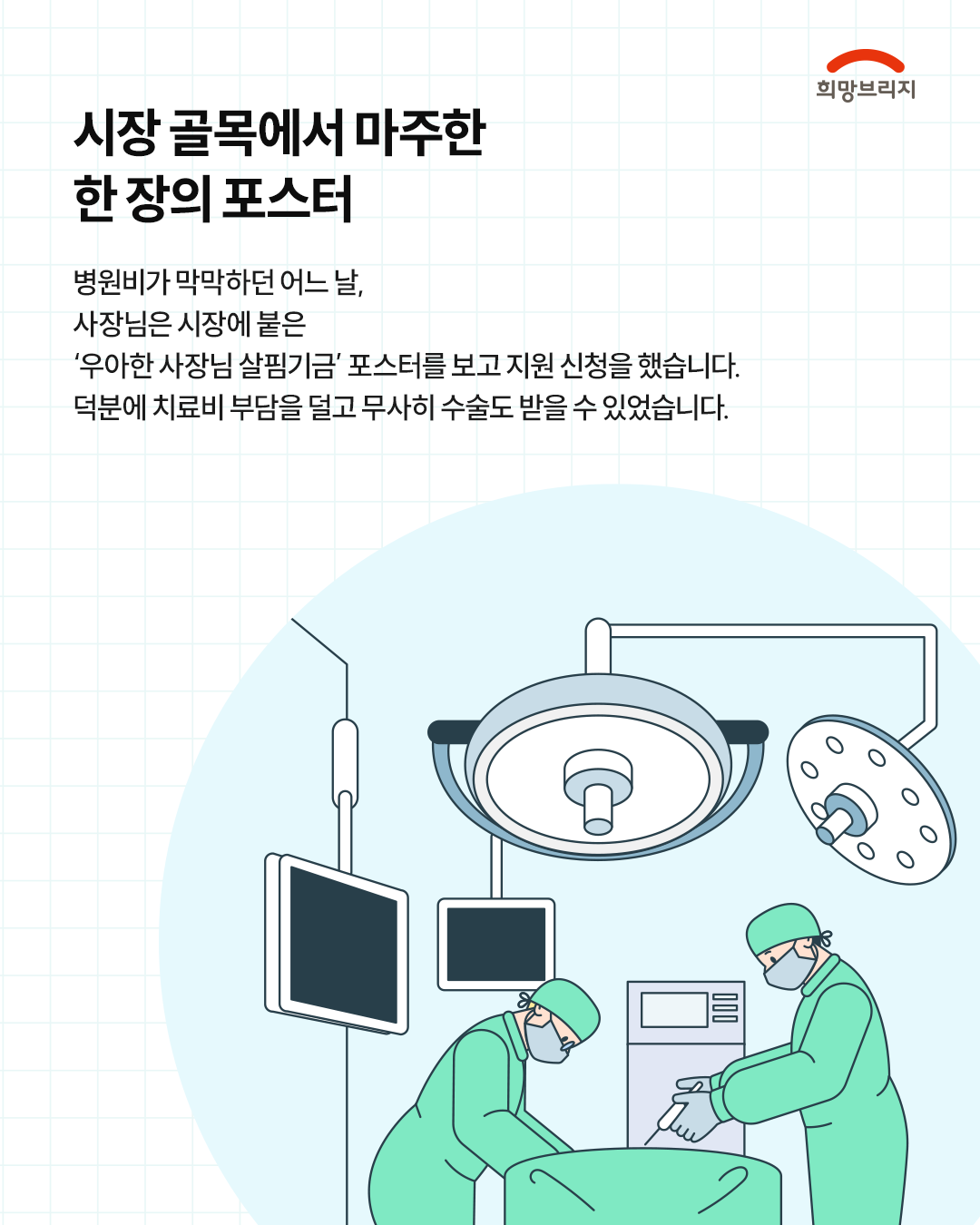 희망브리지

시장 골목에서 마주한
한 장의 포스터

병원비가 막막하던 어느 날,
사장님은 시장에 붙은
'우아한 사장님 살핌기금' 포스터를 보고 지원 신청을 했습니다.
덕분에 치료비 부담을 덜고 무사히 수술도 받을 수 있었습니다.